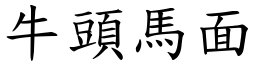 牛頭馬面